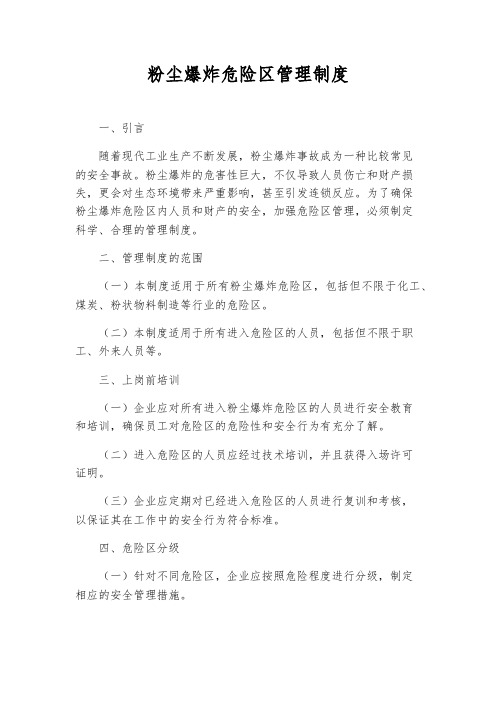 粉尘爆炸危险区管理制度

一、引言

随着现代工业生产不断发展，粉尘爆炸事故成为一种比较常见的安全事故。粉尘爆炸的危害性巨大，不仅导致人员伤亡和财产损失，更会对生态环境带来严重影响，甚至引发连锁反应。为了确保粉尘爆炸危险区内人员和财产的安全，加强危险区管理，必须制定科学、合理的管理制度。

二、管理制度的范围

（一）本制度适用于所有粉尘爆炸危险区，包括但不限于化工、煤炭、粉状物料制造等行业的危险区。

（二）本制度适用于所有进入危险区的人员，包括但不限于职工、外来人员等。

三、上岗前培训

（一）企业应对所有进入粉尘爆炸危险区的人员进行安全教育和培训，确保员工对危险区的危险性和安全行为有充分了解。

（二）进入危险区的人员应经过技术培训，并且获得入场许可证明。

（三）企业应定期对已经进入危险区的人员进行复训和考核，以保证其在工作中的安全行为符合标准。

四、危险区分级

（一）针对不同危险区，企业应按照危险程度进行分级，制定相应的安全管理措施。